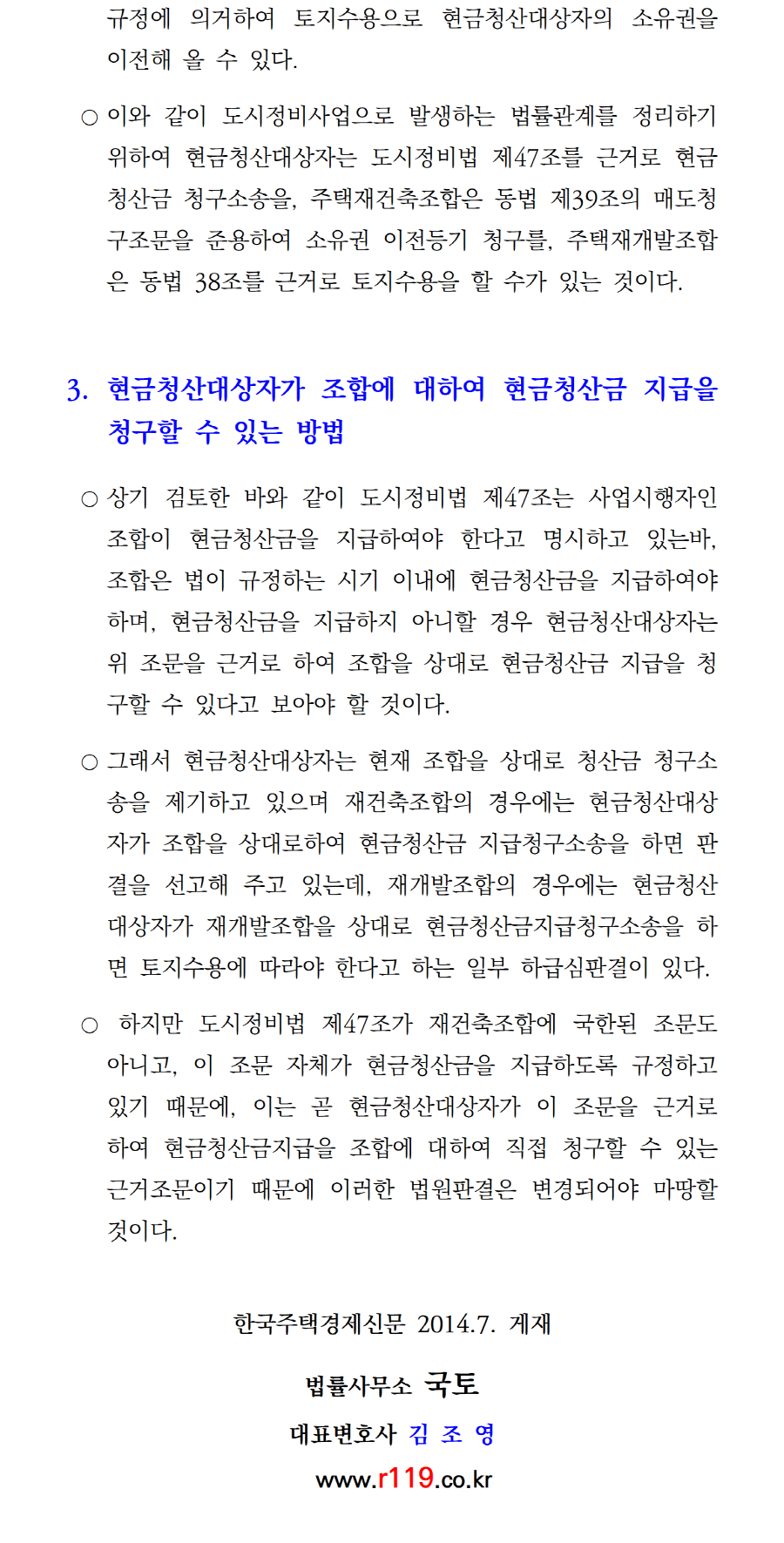 규정에 의거하여 토지수용으로 현금청산대상자의 소유권을 이전해 올 수 있다.

○ 이와 같이 도시정비사업으로 발생하는 법률관계를 정리하기 위하여 현금청산대상자는 도시정비법 제47조를 근거로 현금청산금 청구소송을, 주택재건축조합은 동법 제39조의 매도청구조문을 준용하여 소유권 이전등기 청구를, 주택재개발조합은 동법 38조를 근거로 토지수용을 할 수가 있는 것이다.

3. 현금청산대상자가 조합에 대하여 현금청산금 지급을 청구할 수 있는 방법

○ 상기 검토한 바와 같이 도시정비법 제47조는 사업시행자인 조합이 현금청산금을 지급하여야 한다고 명시하고 있는바, 조합은 법이 규정하는 시기 이내에 현금청산금을 지급하여야 하며, 현금청산금을 지급하지 아니할 경우 현금청산대상자는 위 조문을 근거로 하여 조합을 상대로 현금청산금 지급을 청구할 수 있다고 보아야 할 것이다.

○ 그래서 현금청산대상자는 현재 조합을 상대로 청산금 청구소송을 제기하고 있으며 재건축조합의 경우에는 현금청산대상자가 조합을 상대로하여 현금청산금 지급청구소송을 하면 판결을 선고해 주고 있는데, 재개발조합의 경우에는 현금청산대상자가 재개발조합을 상대로 현금청산금지급청구소송을 하면 토지수용에 따라야 한다고 하는 일부 하급심판결이 있다.

○ 하지만 도시정비법 제47조가 재건축조합에 국한된 조문도 아니고, 이 조문 자체가 현금청산금을 지급하도록 규정하고 있기 때문에, 이는 곧 현금청산대상자가 이 조문을 근거로 하여 현금청산금지급을 조합에 대하여 직접 청구할 수 있는 근거조문이기 때문에 이러한 법원판결은 변경되어야 마땅할 것이다.

한국주택경제신문 2014.7. 게재

법률사무소 국토

대표변호사 김 조 영

www.r119.co.kr